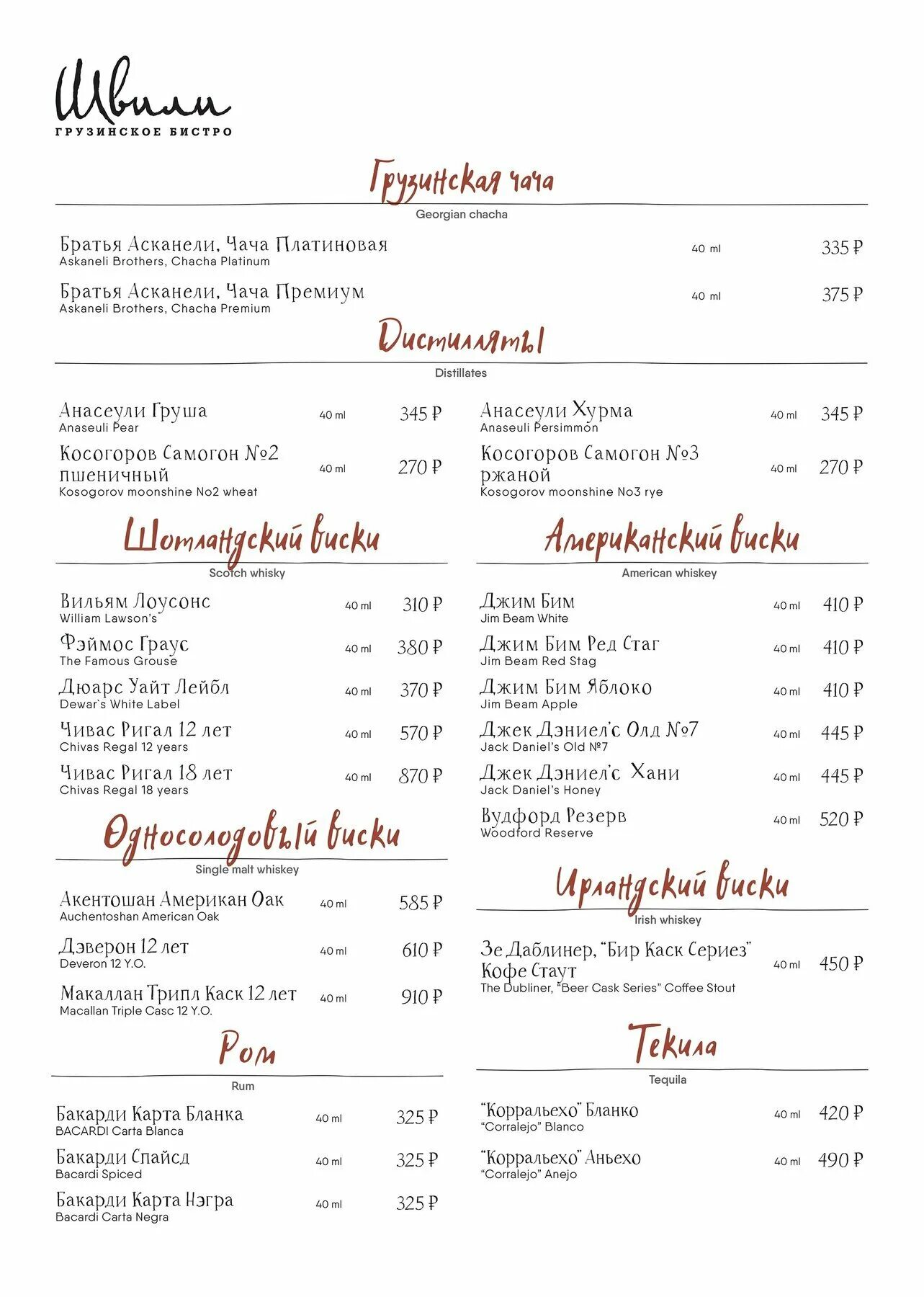 Швили
ГРУЗИНСКОЕ БИСТРО

Грузинская чача
Georgian chacha

Братья Асканели, Чача Платиновая
Askaneli Brothers, Chacha Platinum
40 ml 335 ₽

Братья Асканели, Чача Премиум
Askaneli Brothers, Chacha Premium
40 ml 375 ₽

Дистилляты
Distillates

Анасеули Груша
Anaseuli Pear
40 ml 345 ₽

Косогоров Самогон №2 пшеничный
Kosogorov moonshine No2 wheat
40 ml 270 ₽

Анасеули Хурма
Anaseuli Persimmon
40 ml 345 ₽

Косогоров Самогон №3 ржаной
Kosogorov moonshine No3 rye
40 ml 270 ₽

Шотландский виски
Scotch whisky

Вильям Лоусонс
William Lawson's
40 ml 310 ₽

Фэймос Граус
The Famous Grouse
40 ml 380 ₽

Дюарс Уайт Лейбл
Dewar`s White Label
40 ml 370 ₽

Чивас Ригал 12 лет
Chivas Regal 12 years
40 ml 570 ₽

Чивас Ригал 18 лет
Chivas Regal 18 years
40 ml 870 ₽

Односолодовый виски
Single malt whiskey

Акентошан Американ Оак
Auchentoshan American Oak
40 ml 585 ₽

Дэверон 12 лет
Deveron 12 Y.O.
40 ml 610 ₽

Макаллан Трипл Каск 12 лет
Macallan Triple Casc 12 Y.O.
40 ml 910 ₽

Ром
Rum

Бакарди Карта Бланка
BACARDI Carta Blanca
40 ml 325 ₽

Бакарди Спайсд
Bacardi Spiced
40 ml 325 ₽

Бакарди Карта Нэгра
Bacardi Carta Negra
40 ml 325 ₽

Американский виски
American whiskey

Джим Бим
Jim Beam White
40 ml 410 ₽

Джим Бим Ред Стаг
Jim Beam Red Stag
40 ml 410 ₽

Джим Бим Яблоко
Jim Beam Apple
40 ml 410 ₽

Джек Дэниел'с Олд №7
Jack Daniel's Old №7
40 ml 445 ₽

Джек Дэниел'с Хани
Jack Daniel's Honey
40 ml 445 ₽

Вудфорд Резерв
Woodford Reserve
40 ml 520 ₽

Ирландский виски
Irish whiskey

Зе Даблинер, "Бир Каск Сериез" Кофе Стаут
The Dubliner, "Beer Cask Series" Coffee Stout
40 ml 450 ₽

Текила
Tequila

"Корральехо" Бланко
"Corralejo" Blanco
40 ml 420 ₽

"Корральехо" Аньехо
"Corralejo" Anejo
40 ml 490 ₽